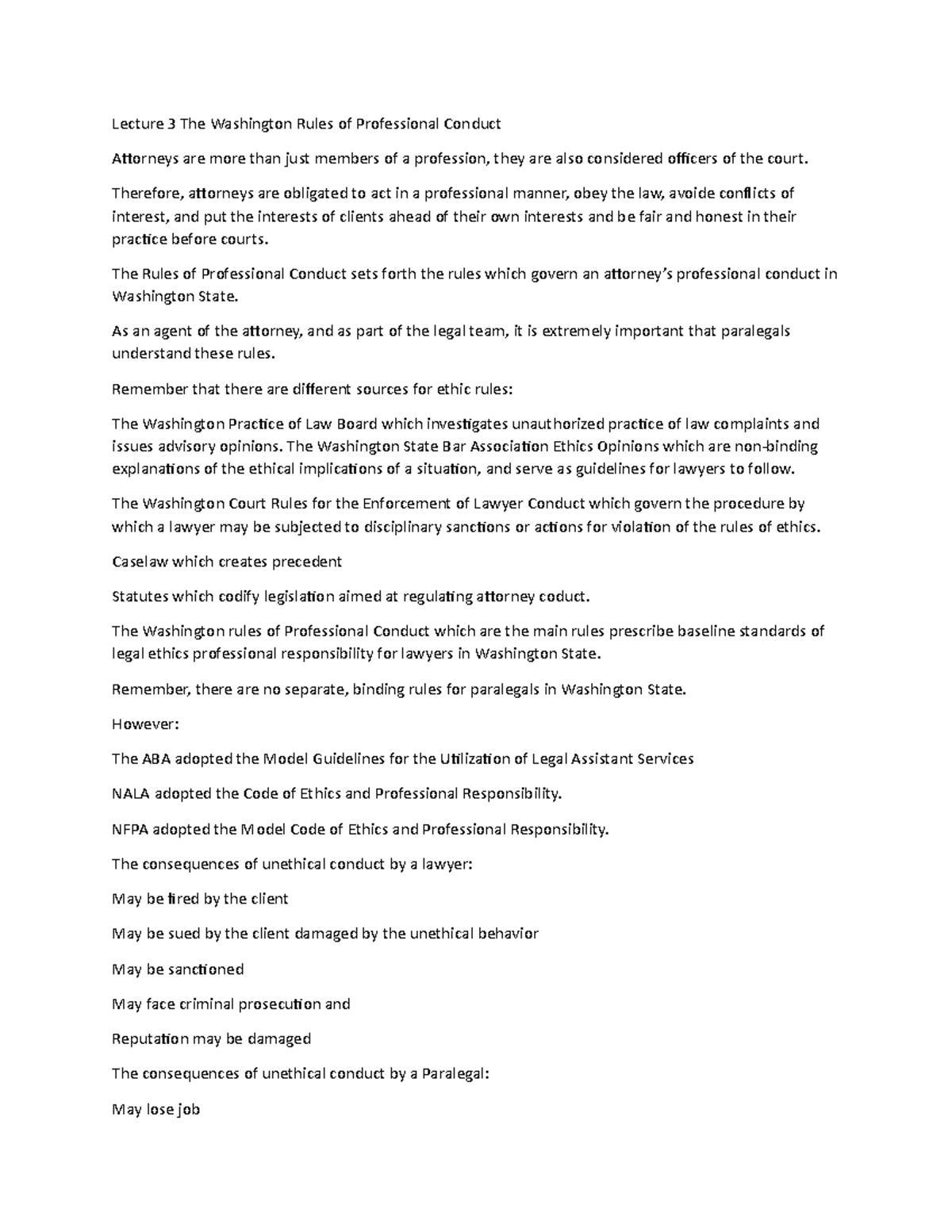 Lecture 3 The Washington Rules of Professional Conduct

Attorneys are more than just members of a profession, they are also considered officers of the court.

Therefore, attorneys are obligated to act in a professional manner, obey the law, avoide conflicts of interest, and put the interests of clients ahead of their own interests and be fair and honest in their practice before courts.

The Rules of Professional Conduct sets forth the rules which govern an attorney's professional conduct in Washington State.

As an agent of the attorney, and as part of the legal team, it is extremely important that paralegals understand these rules.

Remember that there are different sources for ethic rules:

The Washington Practice of Law Board which investigates unauthorized practice of law complaints and issues advisory opinions. The Washington State Bar Association Ethics Opinions which are non-binding explanations of the ethical implications of a situation, and serve as guidelines for lawyers to follow.

The Washington Court Rules for the Enforcement of Lawyer Conduct which govern the procedure by which a lawyer may be subjected to disciplinary sanctions or actions for violation of the rules of ethics.

Caselaw which creates precedent

Statutes which codify legislation aimed at regulating attorney coduct.

The Washington rules of Professional Conduct which are the main rules prescribe baseline standards of legal ethics professional responsibility for lawyers in Washington State.

Remember, there are no separate, binding rules for paralegals in Washington State.

However:

The ABA adopted the Model Guidelines for the Utilization of Legal Assistant Services

NALA adopted the Code of Ethics and Professional Responsibility.

NFPA adopted the Model Code of Ethics and Professional Responsibility.

The consequences of unethical conduct by a lawyer:

May be fired by the client

May be sued by the client damaged by the unethical behavior

May be sanctioned

May face criminal prosecution and

Reputation may be damaged

The consequences of unethical conduct by a Paralegal:

May lose job